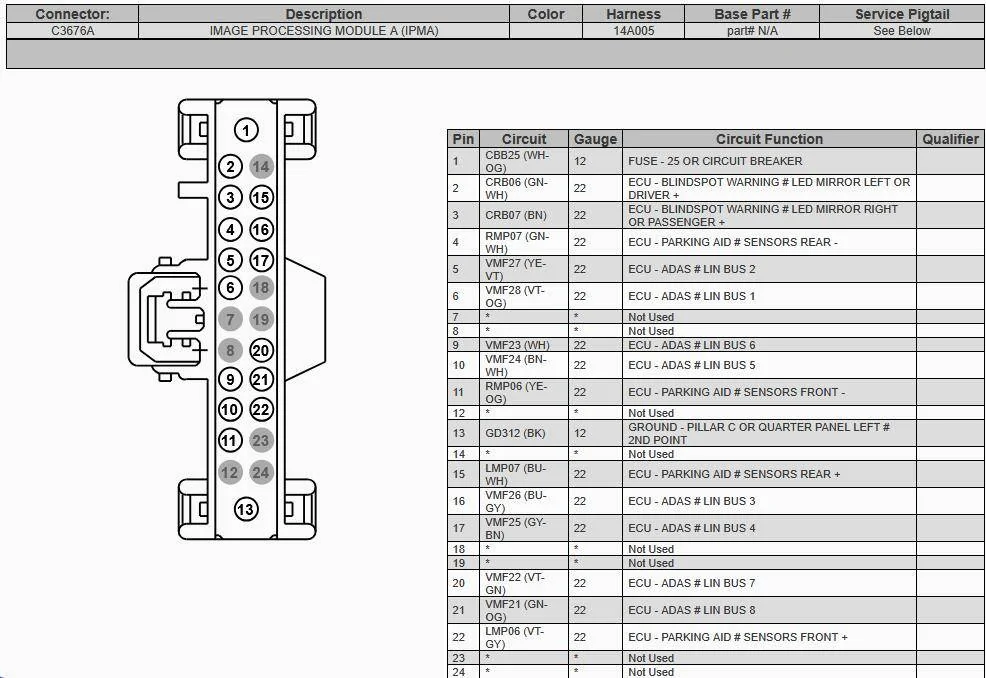 | Connector: | Description | Color | Harness | Base Part # | Service Pigtail |
|---|---|---|---|---|---|
| C3676A | IMAGE PROCESSING MODULE A (IPMA) | | 14A005 | part# N/A | See Below |

1
2 14
3 15
4 16
5 17
6 18
7 19
8 20
9 21
10 22
11 23
12 24
13

| Pin | Circuit | Gauge | Circuit Function | Qualifier |
|---|---|---|---|---|
| 1 | CBB25 (WH-OG) | 12 | FUSE - 25 OR CIRCUIT BREAKER | |
| 2 | CRB06 (GN-WH) | 22 | ECU - BLINDSPOT WARNING # LED MIRROR LEFT OR DRIVER + | |
| 3 | CRB07 (BN) | 22 | ECU - BLINDSPOT WARNING # LED MIRROR RIGHT OR PASSENGER + | |
| 4 | RMP07 (GN-WH) | 22 | ECU - PARKING AID # SENSORS REAR - | |
| 5 | VMF27 (YE-VT) | 22 | ECU - ADAS # LIN BUS 2 | |
| 6 | VMF28 (VT-OG) | 22 | ECU - ADAS # LIN BUS 1 | |
| 7 | * | * | Not Used | |
| 8 | * | * | Not Used | |
| 9 | VMF23 (WH) | 22 | ECU - ADAS # LIN BUS 6 | |
| 10 | VMF24 (BN-WH) | 22 | ECU - ADAS # LIN BUS 5 | |
| 11 | RMP06 (YE-OG) | 22 | ECU - PARKING AID # SENSORS FRONT - | |
| 12 | * | * | Not Used | |
| 13 | GD312 (BK) | 12 | GROUND - PILLAR C OR QUARTER PANEL LEFT # 2ND POINT | |
| 14 | * | * | Not Used | |
| 15 | LMP07 (BU-WH) | 22 | ECU - PARKING AID # SENSORS REAR + | |
| 16 | VMF26 (BU-GY) | 22 | ECU - ADAS # LIN BUS 3 | |
| 17 | VMF25 (GY-BN) | 22 | ECU - ADAS # LIN BUS 4 | |
| 18 | * | * | Not Used | |
| 19 | * | * | Not Used | |
| 20 | VMF22 (VT-GN) | 22 | ECU - ADAS # LIN BUS 7 | |
| 21 | VMF21 (GN-OG) | 22 | ECU - ADAS # LIN BUS 8 | |
| 22 | LMP06 (VT-GY) | 22 | ECU - PARKING AID # SENSORS FRONT + | |
| 23 | * | * | Not Used | |
| 24 | * | * | Not Used | |